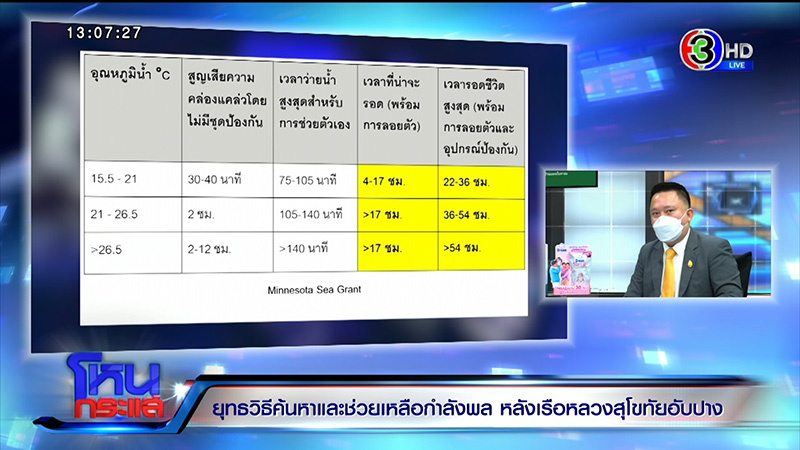 13:07:27

3 HD LIVE

| อุณหภูมิน้ำ °C | สูญเสียความคล่องแคล่วโดยไม่มีชุดป้องกัน | เวลาว่ายน้ำสูงสุดสำหรับการช่วยตัวเอง | เวลาที่น่าจะรอด (พร้อมการลอยตัว) | เวลารอดชีวิตสูงสุด (พร้อมการลอยตัวและอุปกรณ์ป้องกัน) |
|---|---|---|---|---|
| 15.5 - 21 | 30-40 นาที | 75-105 นาที | 4-17 ชม. | 22-36 ชม. |
| 21 - 26.5 | 2 ชม. | 105-140 นาที | >17 ชม. | 36-54 ชม. |
| >26.5 | 2-12 ชม. | >140 นาที | >17 ชม. | >54 ชม. |

Minnesota Sea Grant

โหนกระแส

ยุทธวิธีค้นหาและช่วยเหลือกำลังพล หลังเรือหลวงสุโขทัยอับปาง